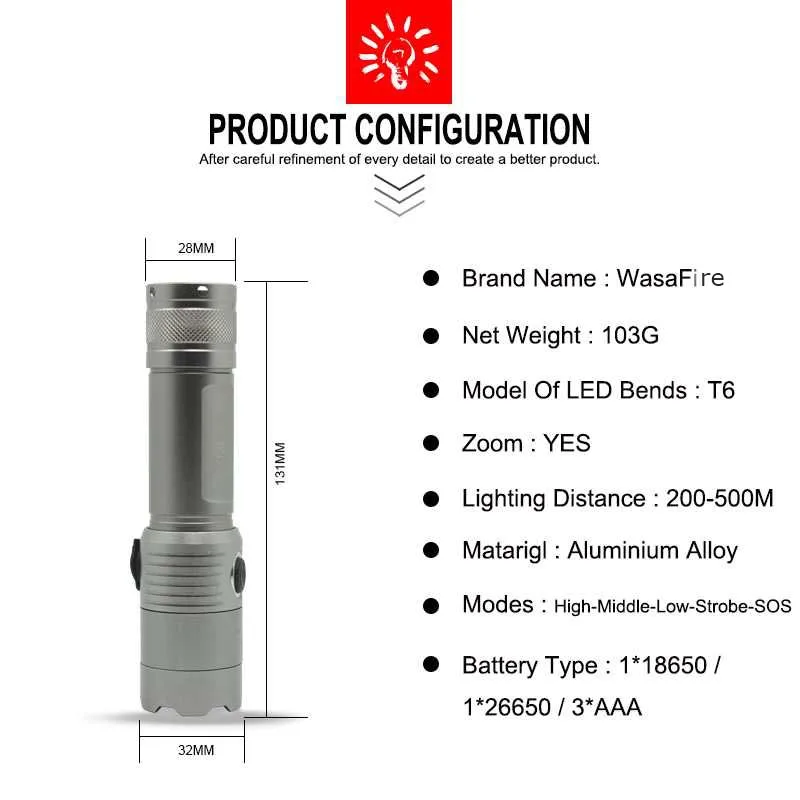 PRODUCT CONFIGURATION

After careful refinement of every detail to create a better product.

28MM

131MM

32MM

• Brand Name : WasaFire

• Net Weight : 103G

• Model Of LED Bends : T6

• Zoom : YES

• Lighting Distance : 200-500M

• Matarigl : Aluminium Alloy

• Modes : High-Middle-Low-Strobe-SOS

• Battery Type : 1*18650 / 1*26650 / 3*AAA